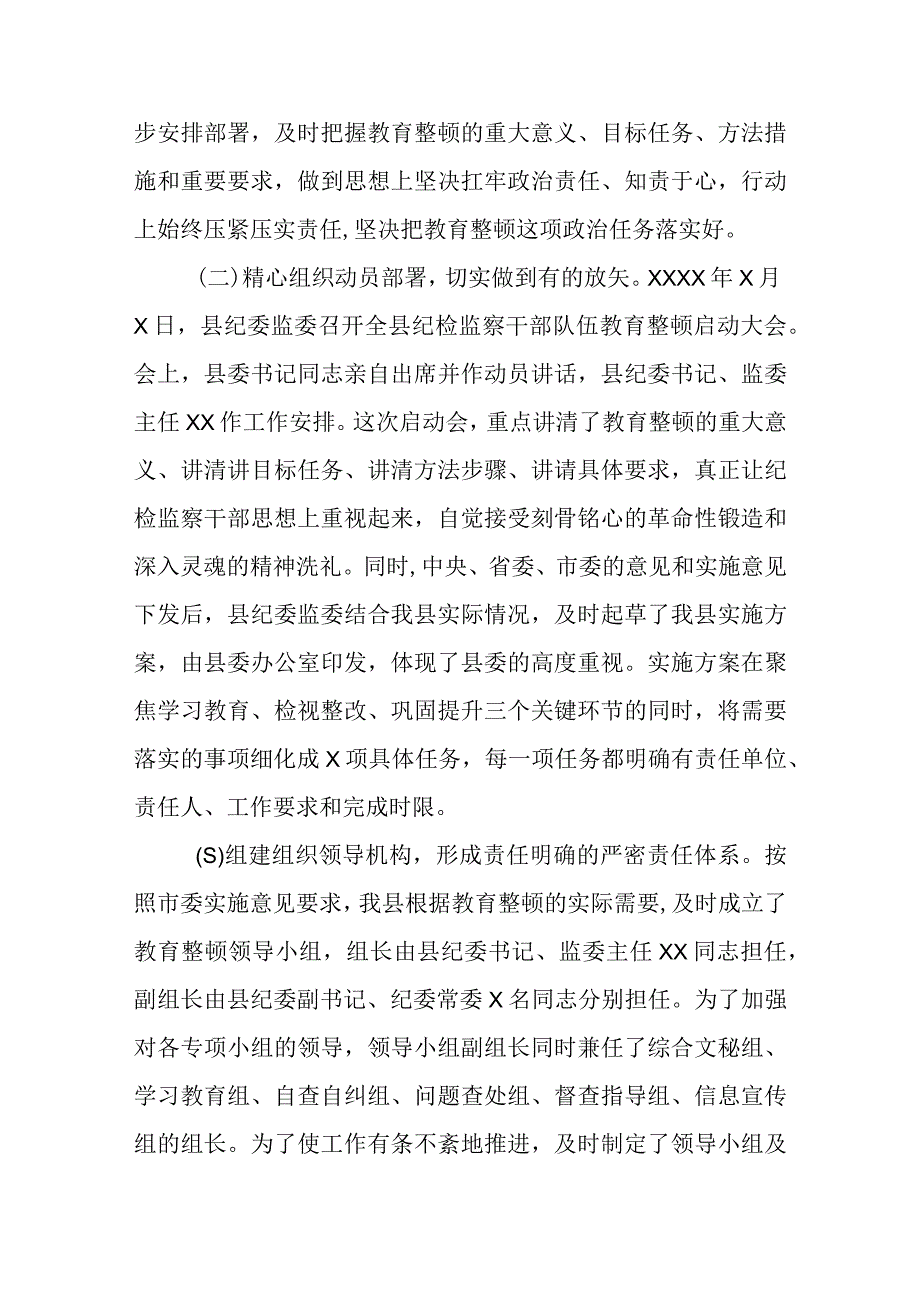 步安排部署，及时把握教育整顿的重大意义、目标任务、方法措施和重要要求，做到思想上坚决扛牢政治责任、知责于心，行动上始终压紧压实责任，坚决把教育整顿这项政治任务落实好。

(二)精心组织动员部署，切实做到有的放矢。XXXX年X月X日，县纪委监委召开全县纪检监察干部队伍教育整顿启动大会。会上，县委书记同志亲自出席并作动员讲话，县纪委书记、监委主任XX作工作安排。这次启动会，重点讲清了教育整顿的重大意义、讲清讲目标任务、讲清方法步骤、讲请具体要求，真正让纪检监察干部思想上重视起来，自觉接受刻骨铭心的革命性锻造和深入灵魂的精神洗礼。同时，中央、省委、市委的意见和实施意见下发后，县纪委监委结合我县实际情况，及时起草了我县实施方案，由县委办公室印发，体现了县委的高度重视。实施方案在聚焦学习教育、检视整改、巩固提升三个关键环节的同时，将需要落实的事项细化成X项具体任务，每一项任务都明确有责任单位、责任人、工作要求和完成时限。

(S)组建组织领导机构，形成责任明确的严密责任体系。按照市委实施意见要求，我县根据教育整顿的实际需要，及时成立了教育整顿领导小组，组长由县纪委书记、监委主任XX同志担任，副组长由县纪委副书记、纪委常委X名同志分别担任。为了加强对各专项小组的领导，领导小组副组长同时兼任了综合文秘组、学习教育组、自查自纠组、问题查处组、督查指导组、信息宣传组的组长。为了使工作有条不紊地推进，及时制定了领导小组及